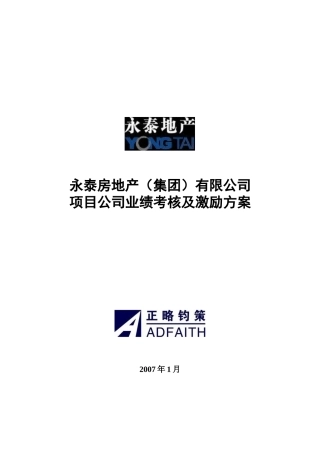 永泰地产
YONG TAI

永泰房地产（集团）有限公司
项目公司业绩考核及激励方案

正略钧策
ADFAITH

2007 年 1 月